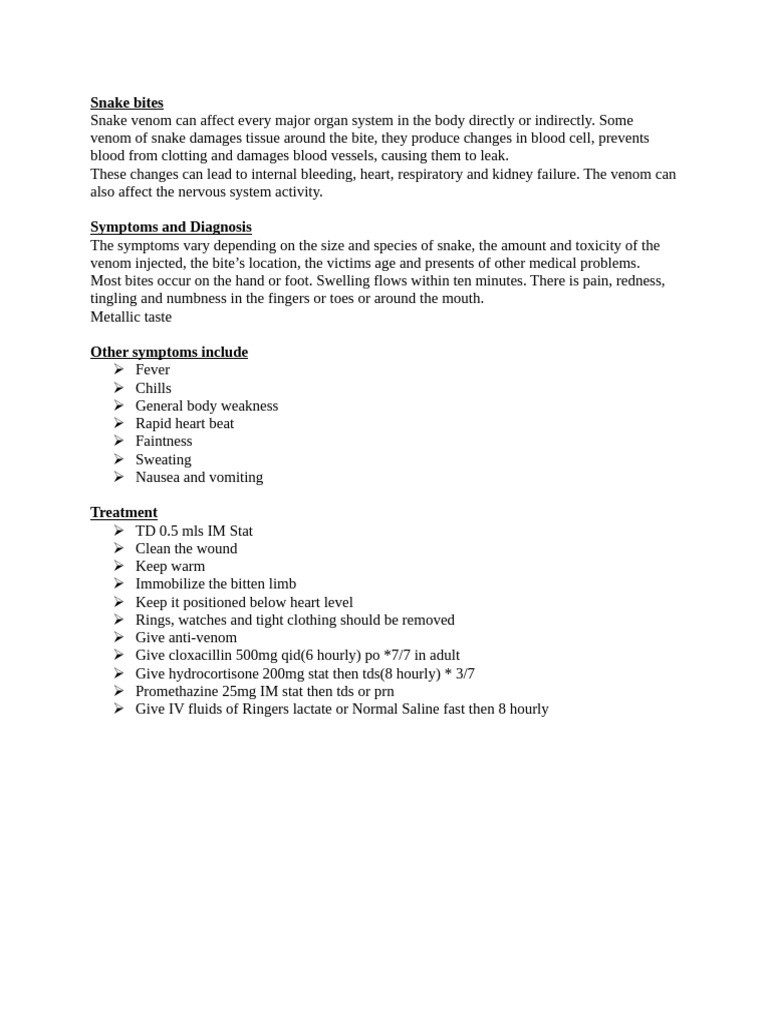 Snake bites
Snake venom can affect every major organ system in the body directly or indirectly. Some venom of snake damages tissue around the bite, they produce changes in blood cell, prevents blood from clotting and damages blood vessels, causing them to leak.
These changes can lead to internal bleeding, heart, respiratory and kidney failure. The venom can also affect the nervous system activity.

Symptoms and Diagnosis
The symptoms vary depending on the size and species of snake, the amount and toxicity of the venom injected, the bite's location, the victims age and presents of other medical problems. Most bites occur on the hand or foot. Swelling flows within ten minutes. There is pain, redness, tingling and numbness in the fingers or toes or around the mouth.
Metallic taste

Other symptoms include
➢ Fever
➢ Chills
➢ General body weakness
➢ Rapid heart beat
➢ Faintness
➢ Sweating
➢ Nausea and vomiting

Treatment
➢ TD 0.5 mls IM Stat
➢ Clean the wound
➢ Keep warm
➢ Immobilize the bitten limb
➢ Keep it positioned below heart level
➢ Rings, watches and tight clothing should be removed
➢ Give anti-venom
➢ Give cloxacillin 500mg qid(6 hourly) po *7/7 in adult
➢ Give hydrocortisone 200mg stat then tds(8 hourly) * 3/7
➢ Promethazine 25mg IM stat then tds or prn
➢ Give IV fluids of Ringers lactate or Normal Saline fast then 8 hourly